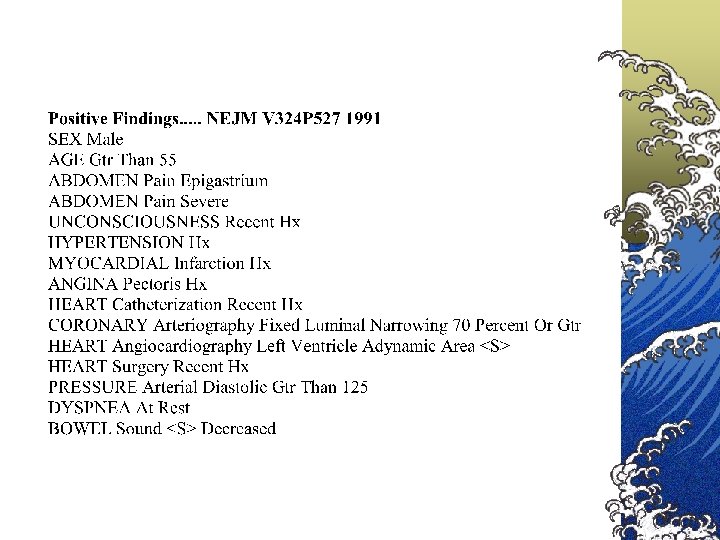 Positive Findings..... NEJM V324P527 1991
SEX Male
AGE Gtr Than 55
ABDOMEN Pain Epigastrium
ABDOMEN Pain Severe
UNCONSCIOUSNESS Recent Hx
HYPERTENSION Hx
MYOCARDIAL Infarction Hx
ANGINA Pectoris Hx
HEART Catheterization Recent Hx
CORONARY Arteriography Fixed Luminal Narrowing 70 Percent Or Gtr
HEART Angiocardiography Left Ventricle Adynamic Area <S>
HEART Surgery Recent Hx
PRESSURE Arterial Diastolic Gtr Than 125
DYSPNEA At Rest
BOWEL Sound <S> Decreased